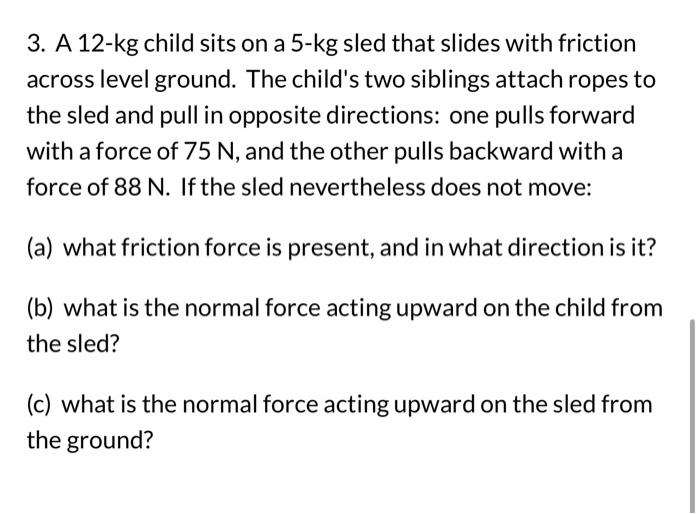 3. A 12-kg child sits on a 5-kg sled that slides with friction across level ground. The child's two siblings attach ropes to the sled and pull in opposite directions: one pulls forward with a force of 75 N, and the other pulls backward with a force of 88 N. If the sled nevertheless does not move:

(a) what friction force is present, and in what direction is it?

(b) what is the normal force acting upward on the child from the sled?

(c) what is the normal force acting upward on the sled from the ground?